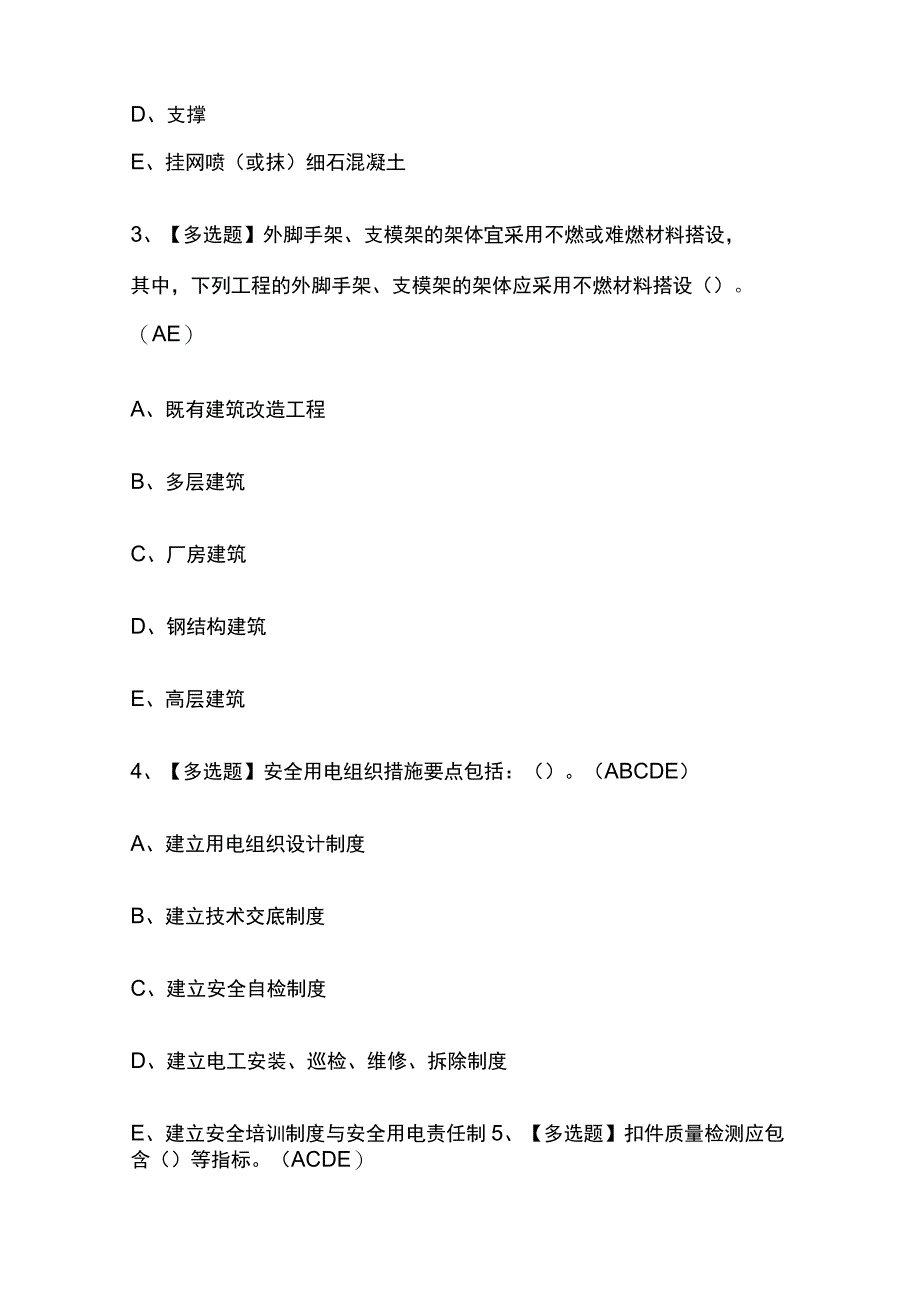 D、支撑

E、挂网喷（或抹）细石混凝土

3、【多选题】外脚手架、支模架的架体宜采用不燃或难燃材料搭设，其中，下列工程的外脚手架、支模架的架体应采用不燃材料搭设（）。（AE）

A、既有建筑改造工程

B、多层建筑

C、厂房建筑

D、钢结构建筑

E、高层建筑

4、【多选题】安全用电组织措施要点包括：（）。（ABCDE）

A、建立用电组织设计制度

B、建立技术交底制度

C、建立安全自检制度

D、建立电工安装、巡检、维修、拆除制度

E、建立安全培训制度与安全用电责任制 5、【多选题】扣件质量检测应包含（）等指标。（ACDE）